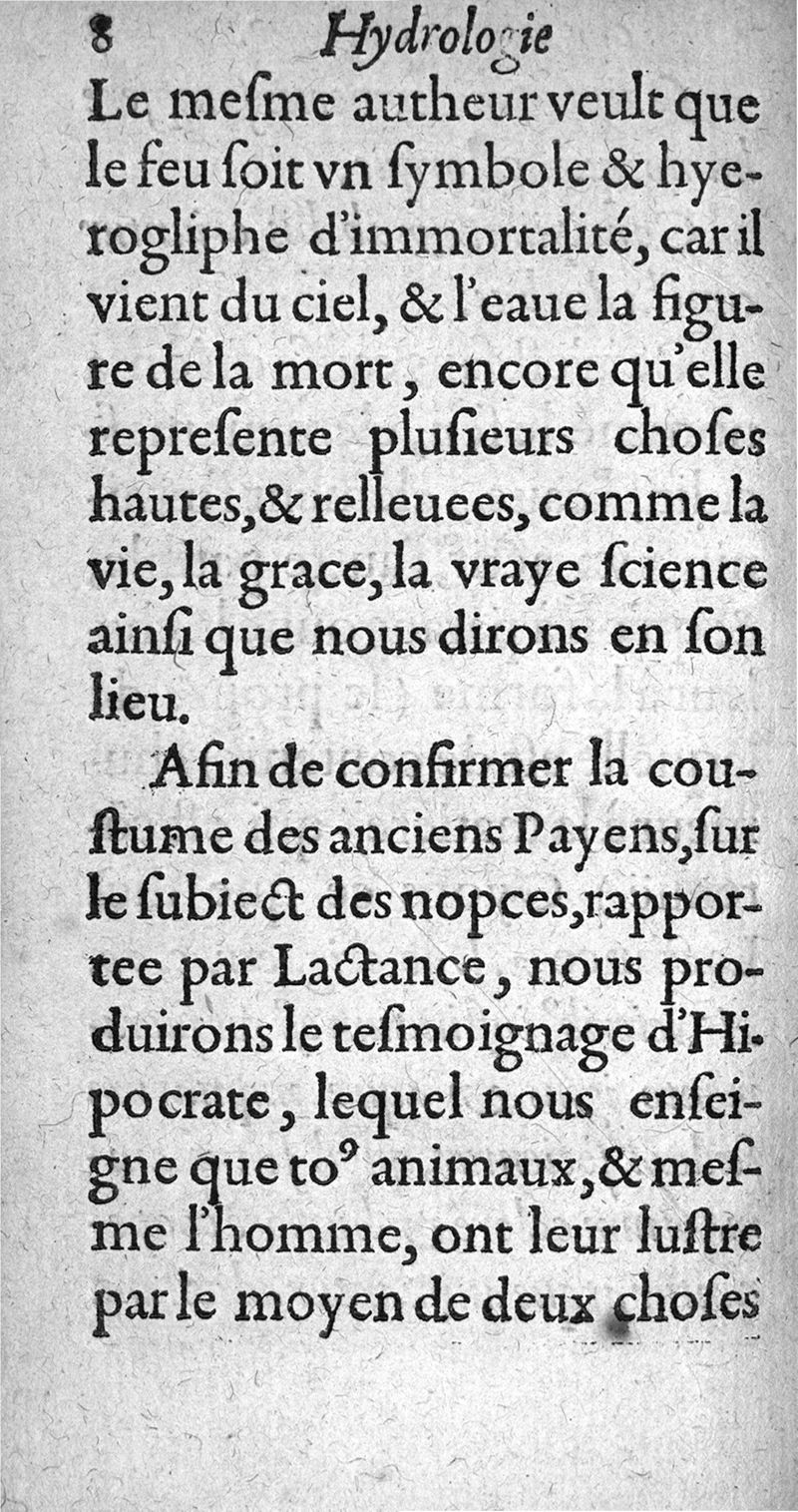 8 Hydrologie

Le meſme autheur veult que le feu ſoit vn ſymbole & hyerogliphe d'immortalité, car il vient du ciel, & l'eaue la figure de la mort, encore qu'elle repreſente pluſieurs choſes hautes, & relleuees, comme la vie, la grace, la vraye ſcience ainſi que nous dirons en ſon lieu.

Afin de confirmer la couſtume des anciens Payens, ſur le ſubiect des nopces, rapportee par Lactance, nous produirons le teſmoignage d'Hipocrate, lequel nous enſeigne que to⁹ animaux, & meſme l'homme, ont leur luſtre par le moyen de deux choſes